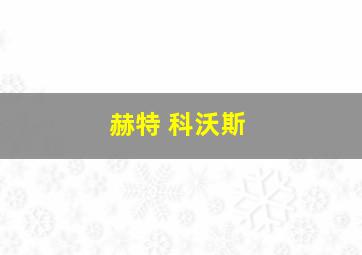 赫特 科沃斯